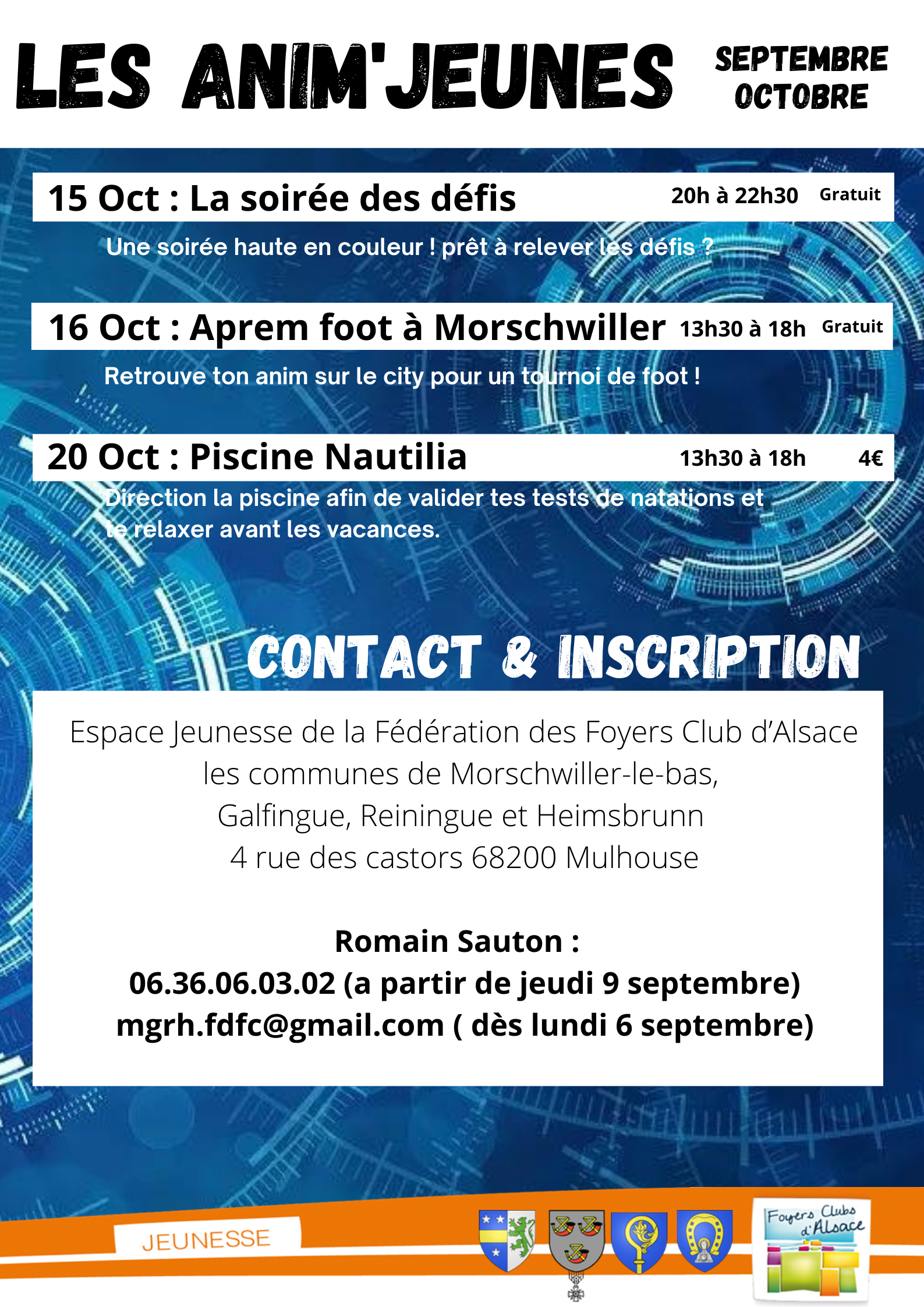 LES ANIM'JEUNES

SEPTEMBRE OCTOBRE

15 Oct : La soirée des défis 20h à 22h30 Gratuit

Une soirée haute en couleur ! prêt à relever les défis ?

16 Oct : Aprem foot à Morschwiller 13h30 à 18h Gratuit

Retrouve ton anim sur le city pour un tournoi de foot !

20 Oct : Piscine Nautilia 13h30 à 18h 4€

Direction la piscine afin de valider tes tests de natations et te relaxer avant les vacances.

CONTACT & INSCRIPTION

Espace Jeunesse de la Fédération des Foyers Club d'Alsace
les communes de Morschwiller-le-bas,
Galfingue, Reiningue et Heimsbrunn
4 rue des castors 68200 Mulhouse

Romain Sauton :
06.36.06.03.02 (a partir de jeudi 9 septembre)
mgrh.fdfc@gmail.com ( dès lundi 6 septembre)

JEUNESSE

Foyers Clubs d'Alsace